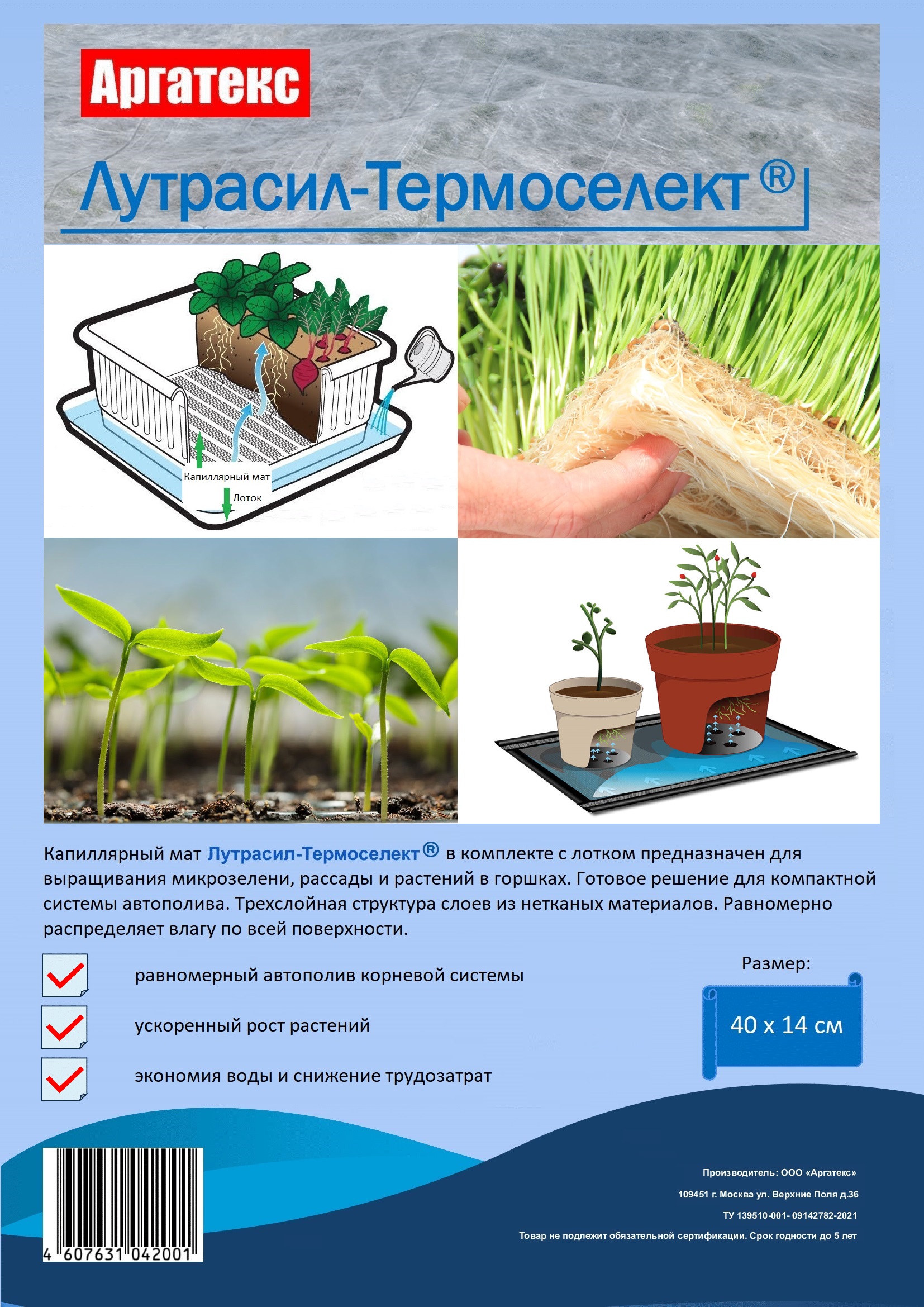 Аргатекс

Лутрасил-Термоселект®

Капиллярный мат

Лоток

Капиллярный мат Лутрасил-Термоселект® в комплекте с лотком предназначен для выращивания микрозелени, рассады и растений в горшках. Готовое решение для компактной системы автополива. Трехслойная структура слоев из нетканых материалов. Равномерно распределяет влагу по всей поверхности.

☑ равномерный автополив корневой системы

☑ ускоренный рост растений

☑ экономия воды и снижение трудозатрат

Размер:

40 х 14 см

4 607631 042001

Производитель: ООО «Аргатекс»

109451 г. Москва ул. Верхние Поля д.36

ТУ 139510-001- 09142782-2021

Товар не подлежит обязательной сертификации. Срок годности до 5 лет